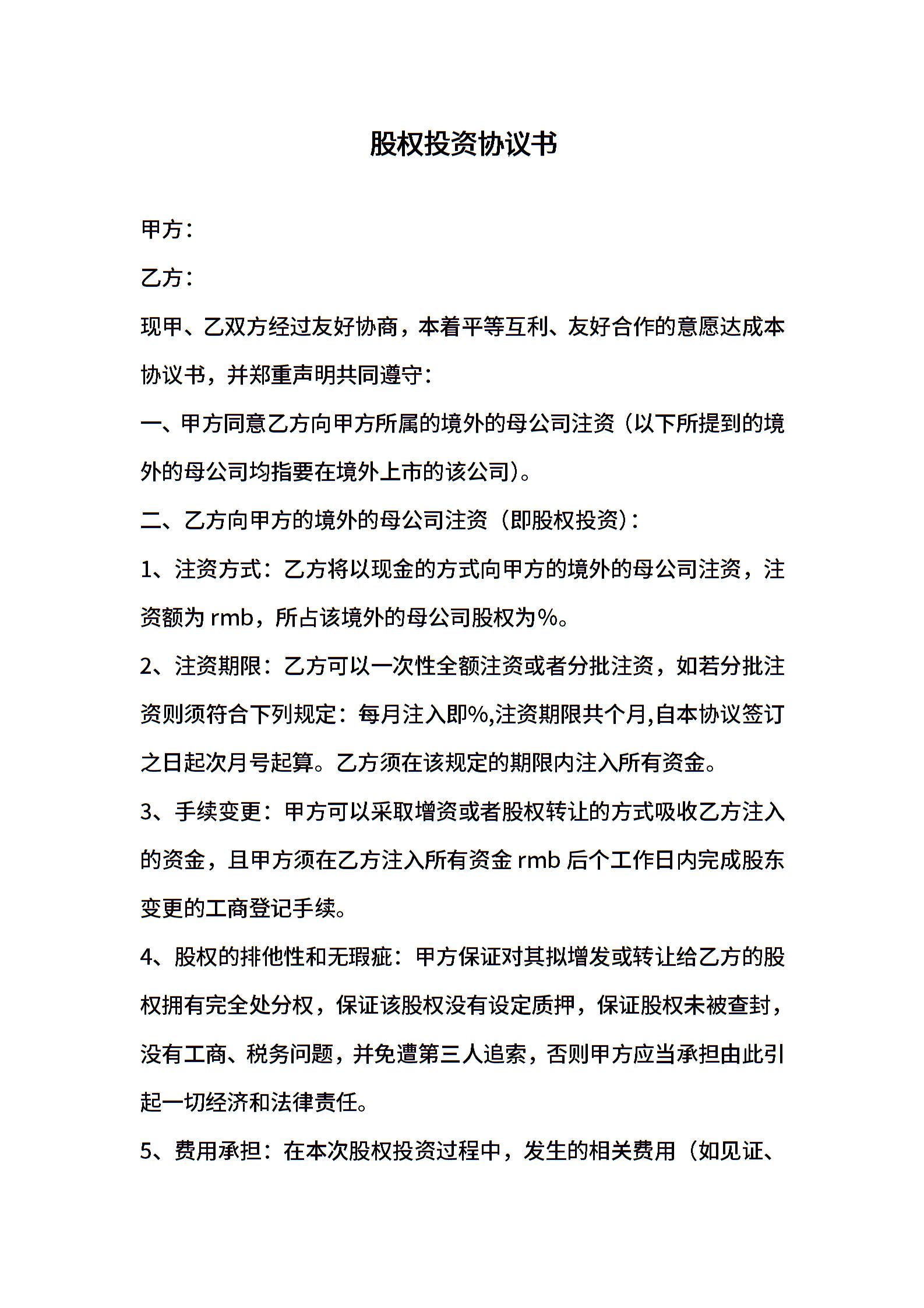 股权投资协议书

甲方：

乙方：

现甲、乙双方经过友好协商，本着平等互利、友好合作的意愿达成本协议书，并郑重声明共同遵守：

一、甲方同意乙方向甲方所属的境外的母公司注资（以下所提到的境外的母公司均指要在境外上市的该公司）。

二、乙方向甲方的境外的母公司注资（即股权投资）：

1、注资方式：乙方将以现金的方式向甲方的境外的母公司注资，注资额为rmb，所占该境外的母公司股权为%。

2、注资期限：乙方可以一次性全额注资或者分批注资，如若分批注资则须符合下列规定：每月注入即%,注资期限共个月,自本协议签订之日起次月号起算。乙方须在该规定的期限内注入所有资金。

3、手续变更：甲方可以采取增资或者股权转让的方式吸收乙方注入的资金，且甲方须在乙方注入所有资金rmb后个工作日内完成股东变更的工商登记手续。

4、股权的排他性和无瑕疵：甲方保证对其拟增发或转让给乙方的股权拥有完全处分权，保证该股权没有设定质押，保证股权未被查封，没有工商、税务问题，并免遭第三人追索，否则甲方应当承担由此引起一切经济和法律责任。

5、费用承担：在本次股权投资过程中，发生的相关费用（如见证、